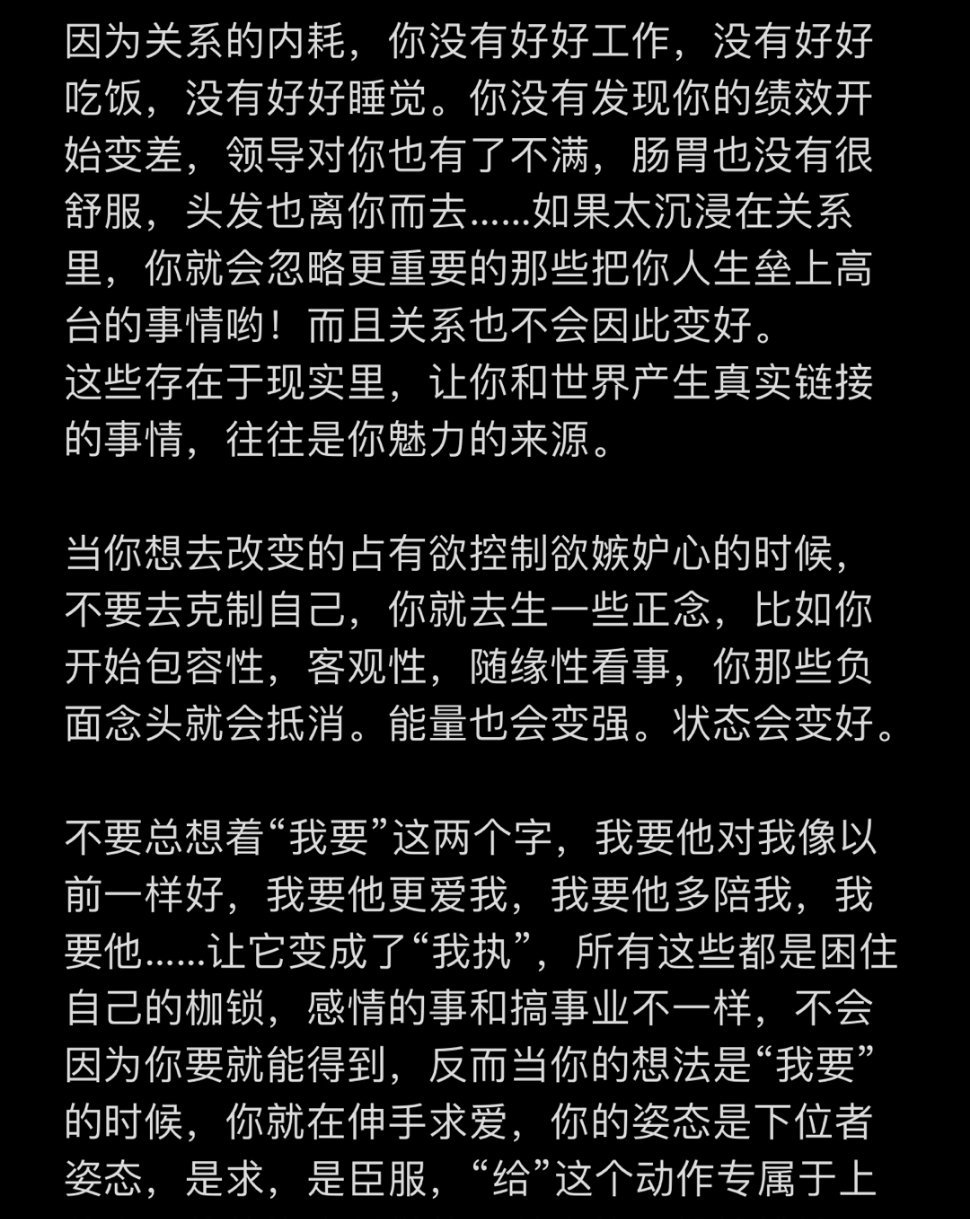 因为关系的内耗，你没有好好工作，没有好好吃饭，没有好好睡觉。你没有发现你的绩效开始变差，领导对你也有了不满，肠胃也没有很舒服，头发也离你而去……如果太沉浸在关系里，你就会忽略更重要的那些把你人生垒上高台的事情哟！而且关系也不会因此变好。
这些存在于现实里，让你和世界产生真实链接的事情，往往是你魅力的来源。

当你想去改变的占有欲控制欲嫉妒心的时候，不要去克制自己，你就去生一些正念，比如你开始包容性，客观性，随缘性看事，你那些负面念头就会抵消。能量也会变强。状态会变好。

不要总想着“我要”这两个字，我要他对我像以前一样好，我要他更爱我，我要他多陪我，我要他……让它变成了“我执”，所有这些都是困住自己的枷锁，感情的事和搞事业不一样，不会因为你要就能得到，反而当你的想法是“我要”的时候，你就在伸手求爱，你的姿态是下位者姿态，是求，是臣服，“给”这个动作专属于上